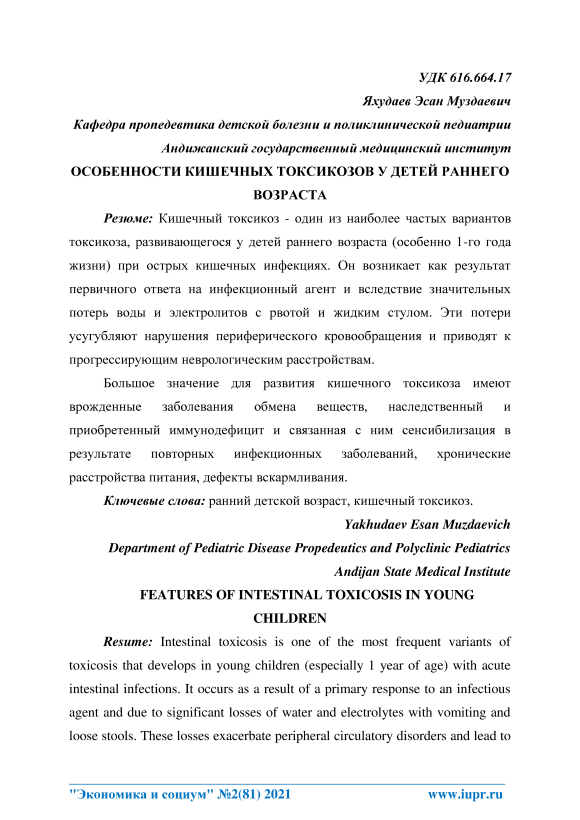 УДК 616.664.17

Яхудаев Эсан Муздаевич

Кафедра пропедевтика детской болезни и поликлинической педиатрии

Андижанский государственный медицинский институт

ОСОБЕННОСТИ КИШЕЧНЫХ ТОКСИКОЗОВ У ДЕТЕЙ РАННЕГО ВОЗРАСТА

Резюме: Кишечный токсикоз - один из наиболее частых вариантов токсикоза, развивающегося у детей раннего возраста (особенно 1-го года жизни) при острых кишечных инфекциях. Он возникает как результат первичного ответа на инфекционный агент и вследствие значительных потерь воды и электролитов с рвотой и жидким стулом. Эти потери усугубляют нарушения периферического кровообращения и приводят к прогрессирующим неврологическим расстройствам.

Большое значение для развития кишечного токсикоза имеют врожденные заболевания обмена веществ, наследственный и приобретенный иммунодефицит и связанная с ним сенсибилизация в результате повторных инфекционных заболеваний, хронические расстройства питания, дефекты вскармливания.

Ключевые слова: ранний детской возраст, кишечный токсикоз.

Yakhudaev Esan Muzdaevich

Department of Pediatric Disease Propedeutics and Polyclinic Pediatrics

Andijan State Medical Institute

FEATURES OF INTESTINAL TOXICOSIS IN YOUNG CHILDREN

Resume: Intestinal toxicosis is one of the most frequent variants of toxicosis that develops in young children (especially 1 year of age) with acute intestinal infections. It occurs as a result of a primary response to an infectious agent and due to significant losses of water and electrolytes with vomiting and loose stools. These losses exacerbate peripheral circulatory disorders and lead to

"Экономика и социум" №2(81) 2021 www.iupr.ru